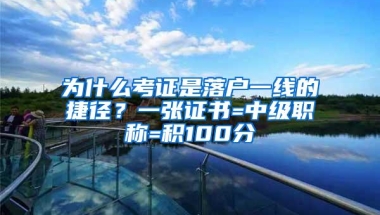 为什么考证是落户一线的捷径？一张证书=中级职称=积100分